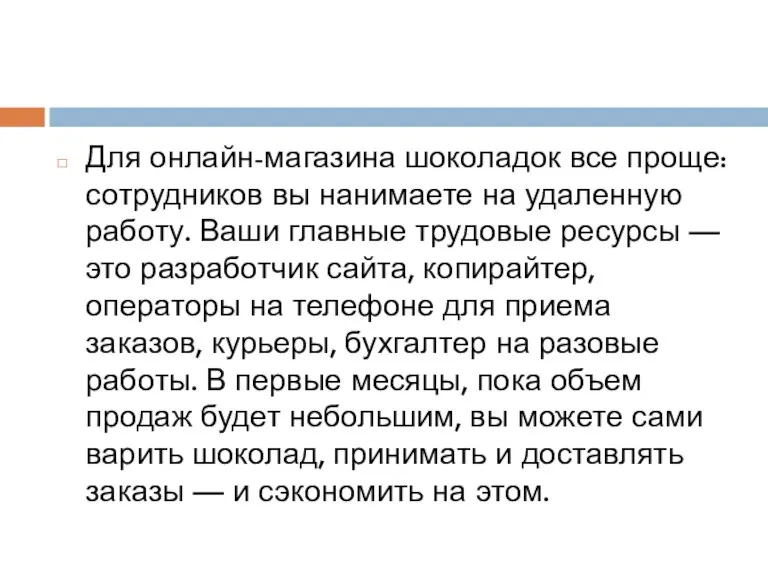 Для онлайн-магазина шоколадок все проще: сотрудников вы нанимаете на удаленную работу. Ваши главные трудовые ресурсы — это разработчик сайта, копирайтер, операторы на телефоне для приема заказов, курьеры, бухгалтер на разовые работы. В первые месяцы, пока объем продаж будет небольшим, вы можете сами варить шоколад, принимать и доставлять заказы — и сэкономить на этом.